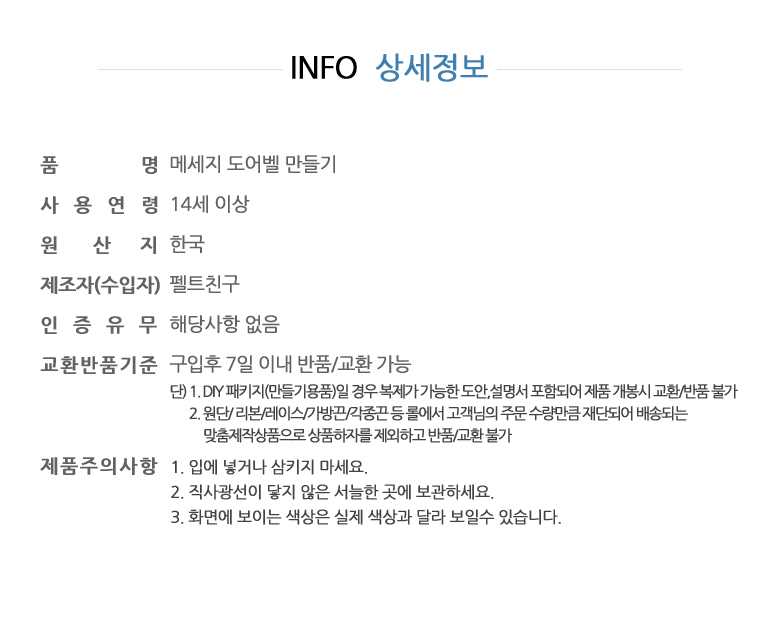 INFO 상세정보

품 명 메세지 도어벨 만들기

사 용 연 령 14세 이상

원 산 지 한국

제조자(수입자) 펠트친구

인 증 유 무 해당사항 없음

교환반품기준 구입후 7일 이내 반품/교환 가능

단) 1. DIY 패키지(만들기용품)일 경우 복제가 가능한 도안,설명서 포함되어 제품 개봉시 교환/반품 불가
2. 원단/ 리본/레이스/가방끈/각종끈 등 롤에서 고객님의 주문 수량만큼 재단되어 배송되는 맞춤제작상품으로 상품하자를 제외하고 반품/교환 불가

제품주의사항 1. 입에 넣거나 삼키지 마세요.
2. 직사광선이 닿지 않은 서늘한 곳에 보관하세요.
3. 화면에 보이는 색상은 실제 색상과 달라 보일수 있습니다.